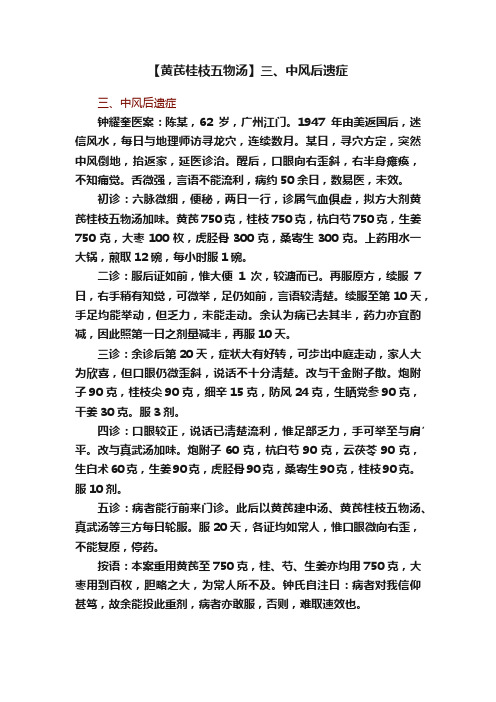 【黄芪桂枝五物汤】三、中风后遗症

三、中风后遗症

钟耀奎医案：陈某，62 岁，广州江门。1947 年由美返国后，迷信风水，每日与地理师访寻龙穴，连续数月。某日，寻穴方定，突然中风倒地，抬返家，延医诊治。醒后，口眼向右歪斜，右半身瘫痪，不知痛觉。舌微强，言语不能流利，病约 50 余日，数易医，未效。

初诊：六脉微细，便秘，两日一行，诊属气血俱虚，拟方大剂黄芪桂枝五物汤加味。黄芪 750 克，桂枝 750 克，杭白芍 750 克，生姜 750 克，大枣 100 枚，虎胫骨 300 克，桑寄生 300 克。上药用水一大锅，煎取 12 碗，每小时服 1 碗。

二诊：服后证如前，惟大便 1 次，较溏而已。再服原方，续服 7 日，右手稍有知觉，可微举，足仍如前，言语较清楚。续服至第 10 天，手足均能举动，但乏力，未能走动。余认为病已去其半，药力亦宜酌减，因此照第一日之剂量减半，再服 10 天。

三诊：余诊后第 20 天，症状大有好转，可步出中庭走动，家人大为欣喜，但口眼仍微歪斜，说话不十分清楚。改与千金附子散。炮附子 90 克，桂枝尖 90 克，细辛 15 克，防风 24 克，生晒党参 90 克，干姜 30 克。服 3 剂。

四诊：口眼较正，说话已清楚流利，惟足部乏力，手可举至与肩平。改与真武汤加味。炮附子 60 克，杭白芍 90 克，云茯苓 90 克，生白术 60 克，生姜 90 克，虎胫骨 90 克，桑寄生 90 克，桂枝 90 克。服 10 剂。

五诊：病者能行前来门诊。此后以黄芪建中汤、黄芪桂枝五物汤、真武汤等三方每日轮服。服 20 天，各证均如常人，惟口眼微向右歪，不能复原，停药。

按语：本案重用黄芪至 750 克，桂、芍、生姜亦均用 750 克，大枣用到百枚，胆略之大，为常人所不及。钟氏自注曰：病者对我信仰甚笃，故余能投此重剂，病者亦敢服，否则，难取速效也。